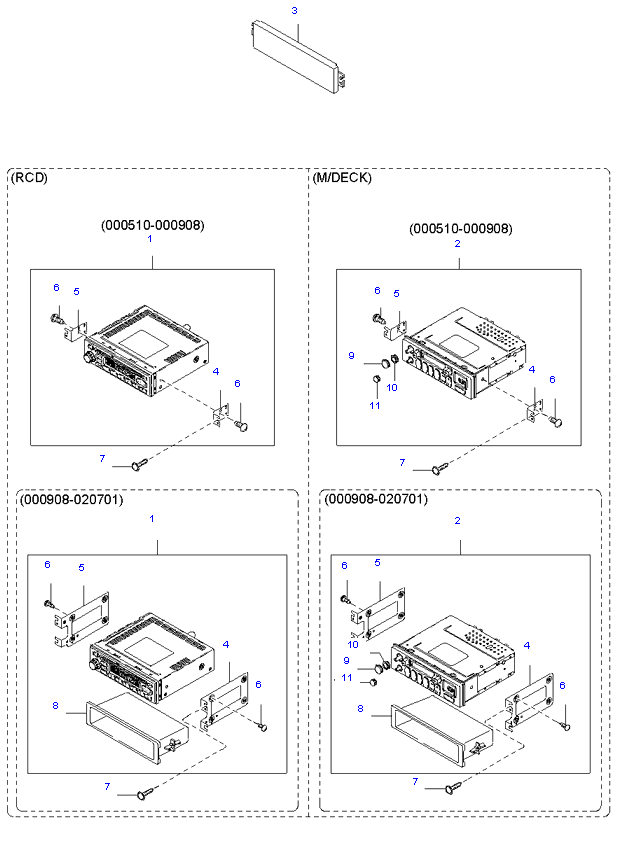 3

(RCD)

(000510-000908)

1

6 5

4 6

7

(000908-020701)

1

6 5

4

6

8

7

(M/DECK)

(000510-000908)

2

6 5

9

10

11

4 6

7

(000908-020701)

2

6 5

10

9

11

4

6

8

7